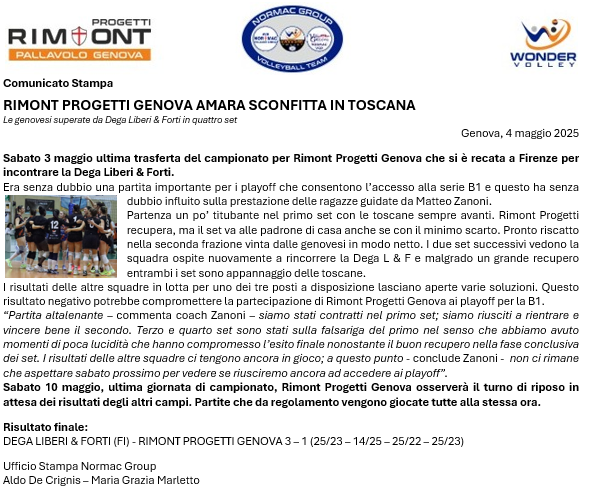 PROGETTI
RIMONT
PALLAVOLO GENOVA

NORMAC GROUP
VOLLEYBALL TEAM

WONDER
VOLLEY

Comunicato Stampa

RIMONT PROGETTI GENOVA AMARA SCONFITTA IN TOSCANA

Le genovesi superate da Dega Liberi & Forti in quattro set

Genova, 4 maggio 2025

Sabato 3 maggio ultima trasferta del campionato per Rimont Progetti Genova che si è recata a Firenze per incontrare la Dega Liberi & Forti.

Era senza dubbio una partita importante per i playoff che consentono l'accesso alla serie B1 e questo ha senza dubbio influito sulla prestazione delle ragazze guidate da Matteo Zanoni.

Partenza un po' titubante nel primo set con le toscane sempre avanti. Rimont Progetti recupera, ma il set va alle padrone di casa anche se con il minimo scarto. Pronto riscatto nella seconda frazione vinta dalle genovesi in modo netto. I due set successivi vedono la squadra ospite nuovamente a rincorrere la Dega L & F e malgrado un grande recupero entrambi i set sono appannaggio delle toscane.

I risultati delle altre squadre in lotta per uno dei tre posti a disposizione lasciano aperte varie soluzioni. Questo risultato negativo potrebbe compromettere la partecipazione di Rimont Progetti Genova ai playoff per la B1.

"Partita altalenante – commenta coach Zanoni – siamo stati contratti nel primo set; siamo riusciti a rientrare e vincere bene il secondo. Terzo e quarto set sono stati sulla falsariga del primo nel senso che abbiamo avuto momenti di poca lucidità che hanno compromesso l'esito finale nonostante il buon recupero nella fase conclusiva dei set. I risultati delle altre squadre ci tengono ancora in gioco; a questo punto - conclude Zanoni - non ci rimane che aspettare sabato prossimo per vedere se riusciremo ancora ad accedere ai playoff".

Sabato 10 maggio, ultima giornata di campionato, Rimont Progetti Genova osserverà il turno di riposo in attesa dei risultati degli altri campi. Partite che da regolamento vengono giocate tutte alla stessa ora.

Risultato finale:
DEGA LIBERI & FORTI (FI) - RIMONT PROGETTI GENOVA 3 – 1 (25/23 – 14/25 – 25/22 – 25/23)

Ufficio Stampa Normac Group
Aldo De Crignis – Maria Grazia Marletto